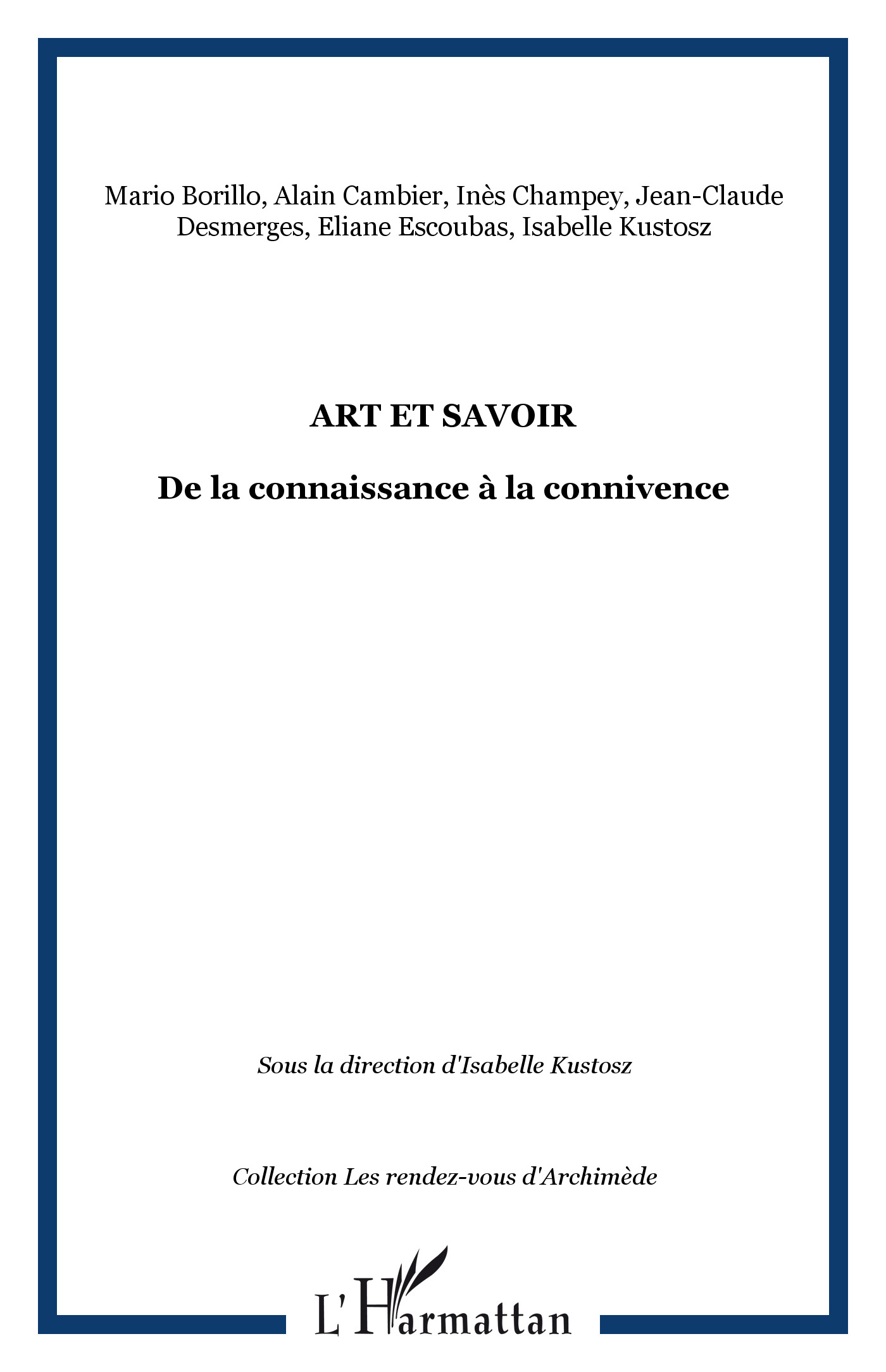 Mario Borillo, Alain Cambier, Inès Champey, Jean-Claude Desmerges, Eliane Escoubas, Isabelle Kustosz

ART ET SAVOIR

De la connaissance à la connivence

Sous la direction d'Isabelle Kustosz

Collection Les rendez-vous d'Archimède

L'Harmattan